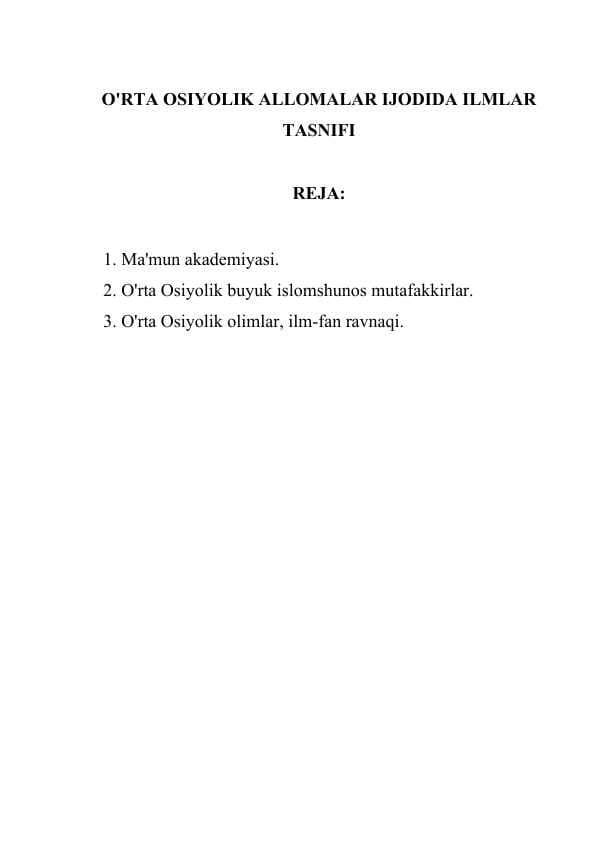 O'RTA OSIYOLIK ALLOMALAR IJODIDA ILMLAR TASNIFI

REJA:

1. Ma'mun akademiyasi.
2. O'rta Osiyolik buyuk islomshunos mutafakkirlar.
3. O'rta Osiyolik olimlar, ilm-fan ravnaqi.